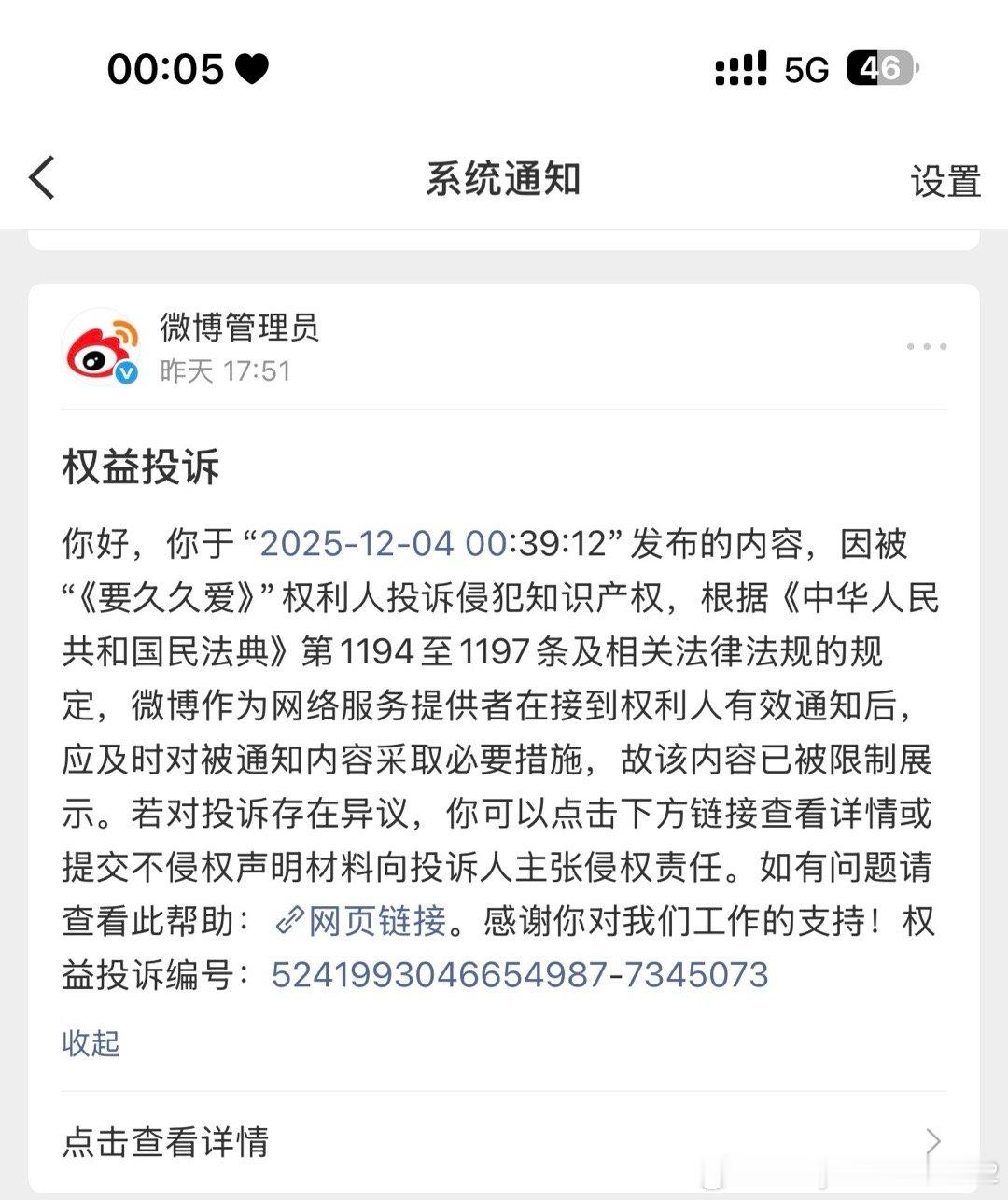 00:05

5G 46

系统通知

设置

微博管理员
昨天 17:51

权益投诉

你好，你于“2025-12-04 00:39:12”发布的内容，因被“《要久久爱》”权利人投诉侵犯知识产权，根据《中华人民共和国民法典》第1194至1197条及相关法律法规的规定，微博作为网络服务提供者在接到权利人有效通知后，应及时对被通知内容采取必要措施，故该内容已被限制展示。若对投诉存在异议，你可以点击下方链接查看详情或提交不侵权声明材料向投诉人主张侵权责任。如有问题请查看此帮助：网页链接。感谢你对我们工作的支持！权益投诉编号：5241993046654987-7345073

收起

点击查看详情